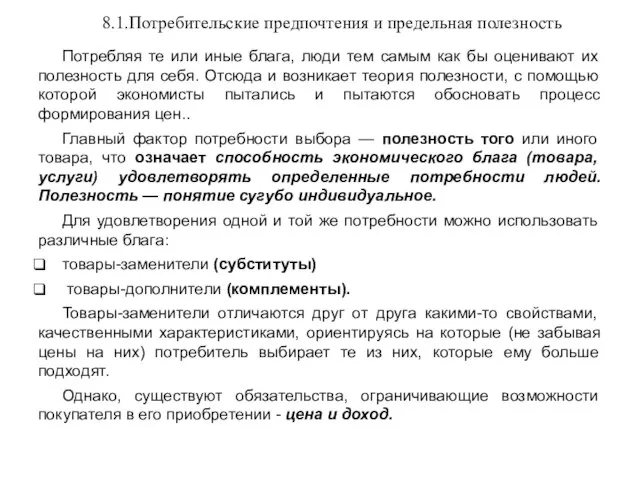 8.1.Потребительские предпочтения и предельная полезность

Потребляя те или иные блага, люди тем самым как бы оценивают их полезность для себя. Отсюда и возникает теория полезности, с помощью которой экономисты пытались и пытаются обосновать процесс формирования цен..

Главный фактор потребности выбора — полезность того или иного товара, что означает способность экономического блага (товара, услуги) удовлетворять определенные потребности людей. Полезность — понятие сугубо индивидуальное.

Для удовлетворения одной и той же потребности можно использовать различные блага:

❑ товары-заменители (субституты)

❑ товары-дополнители (комплементы).

Товары-заменители отличаются друг от друга какими-то свойствами, качественными характеристиками, ориентируясь на которые (не забывая цены на них) потребитель выбирает те из них, которые ему больше подходят.

Однако, существуют обязательства, ограничивающие возможности покупателя в его приобретении - цена и доход.